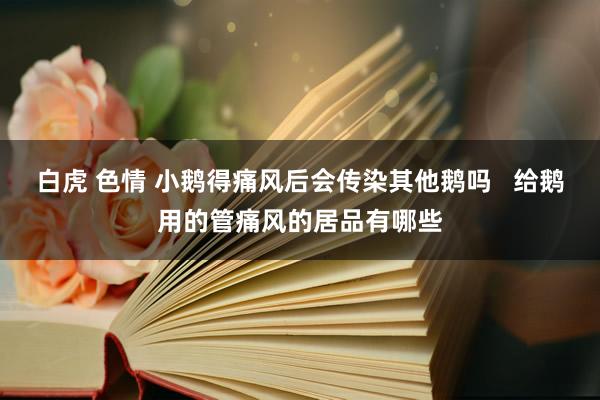 白虎 色情 小鹅得痛风后会传染其他鹅吗　给鹅用的管痛风的居品有哪些